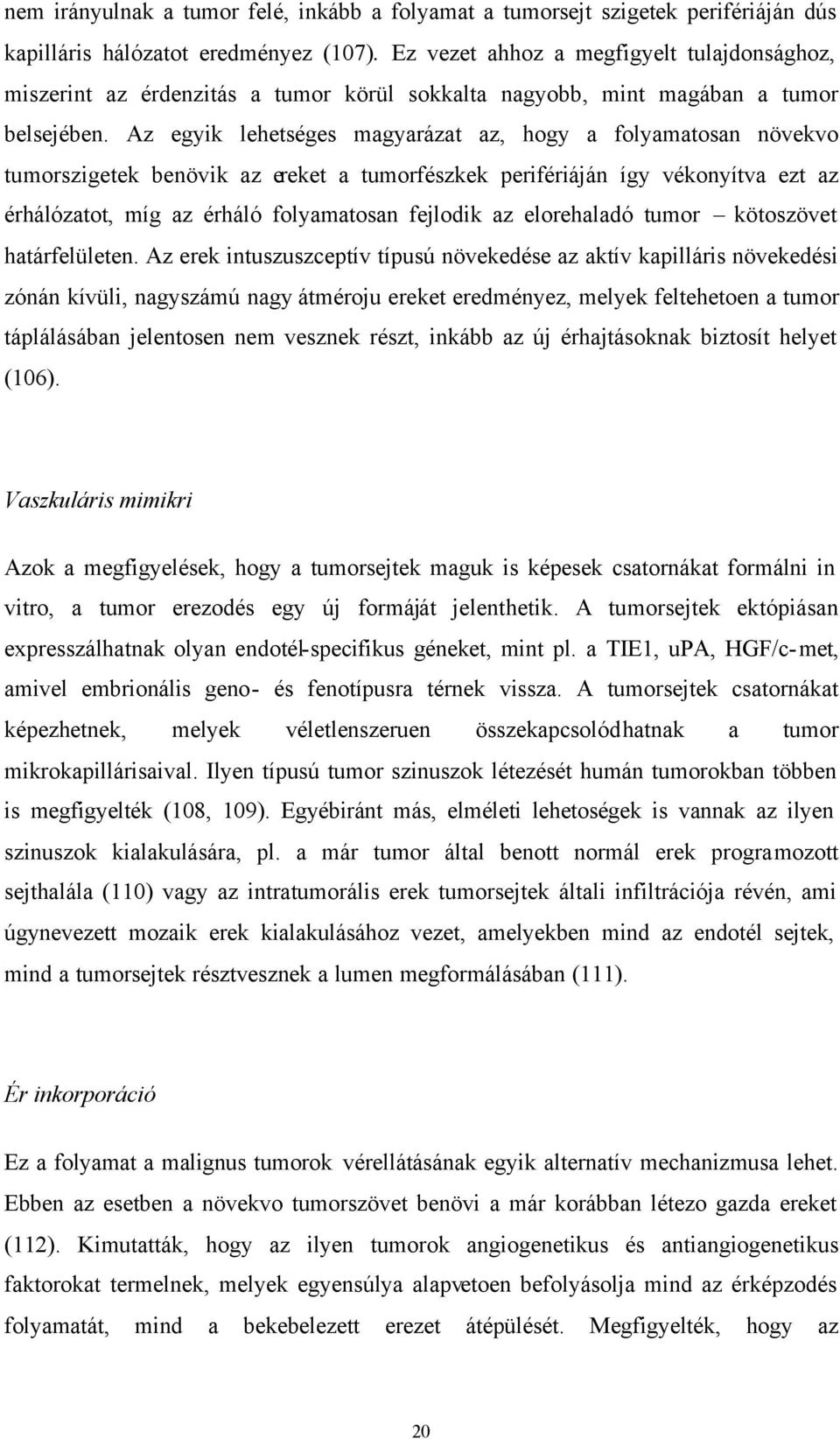 nem irányulnak a tumor felé, inkább a folyamat a tumorsejt szigetek perifériáján dús kapilláris hálózatot eredményez (107). Ez vezet ahhoz a megfigyelt tulajdonsághoz, miszerint az érdenzitás a tumor körül sokkalta nagyobb, mint magában a tumor belsejében. Az egyik lehetséges magyarázat az, hogy a folyamatosan növekvo tumorszigetek benövik az ereket a tumorfészkek perifériáján így vékonyítva ezt az érhálózatot, míg az érháló folyamatosan fejlodik az elorehaladó tumor – kötoszövet határfelületen. Az erek intuszuszceptív típusú növekedése az aktív kapilláris növekedési zónán kívüli, nagyszámú nagy átméroju ereket eredményez, melyek feltehetoen a tumor táplálásában jelentosen nem vesznek részt, inkább az új érhajtásoknak biztosít helyet (106).

Vaszkuláris mimikri

Azok a megfigyelések, hogy a tumorsejtek maguk is képesek csatornákat formálni in vitro, a tumor erezodés egy új formáját jelenthetik. A tumorsejtek ektópiásan expresszálhatnak olyan endotél-specifikus géneket, mint pl. a TIE1, uPA, HGF/c-met, amivel embrionális geno- és fenotípusra térnek vissza. A tumorsejtek csatornákat képezhetnek, melyek véletlenszeruen összekapcsolódhatnak a tumor mikrokapillárisaival. Ilyen típusú tumor szinuszok létezését humán tumorokban többen is megfigyelték (108, 109). Egyébiránt más, elméleti lehetoségek is vannak az ilyen szinuszok kialakulására, pl. a már tumor által benott normál erek programozott sejthalála (110) vagy az intratumorális erek tumorsejtek általi infiltrációja révén, ami úgynevezett mozaik erek kialakulásához vezet, amelyekben mind az endotél sejtek, mind a tumorsejtek résztvesznek a lumen megformálásában (111).

Ér inkorporáció

Ez a folyamat a malignus tumorok vérellátásának egyik alternatív mechanizmusa lehet. Ebben az esetben a növekvo tumorszövet benövi a már korábban létezo gazda ereket (112). Kimutatták, hogy az ilyen tumorok angiogenetikus és antiangiogenetikus faktorokat termelnek, melyek egyensúlya alapvetoen befolyásolja mind az érképzodés folyamatát, mind a bekebelezett erezet átépülését. Megfigyelték, hogy az

20